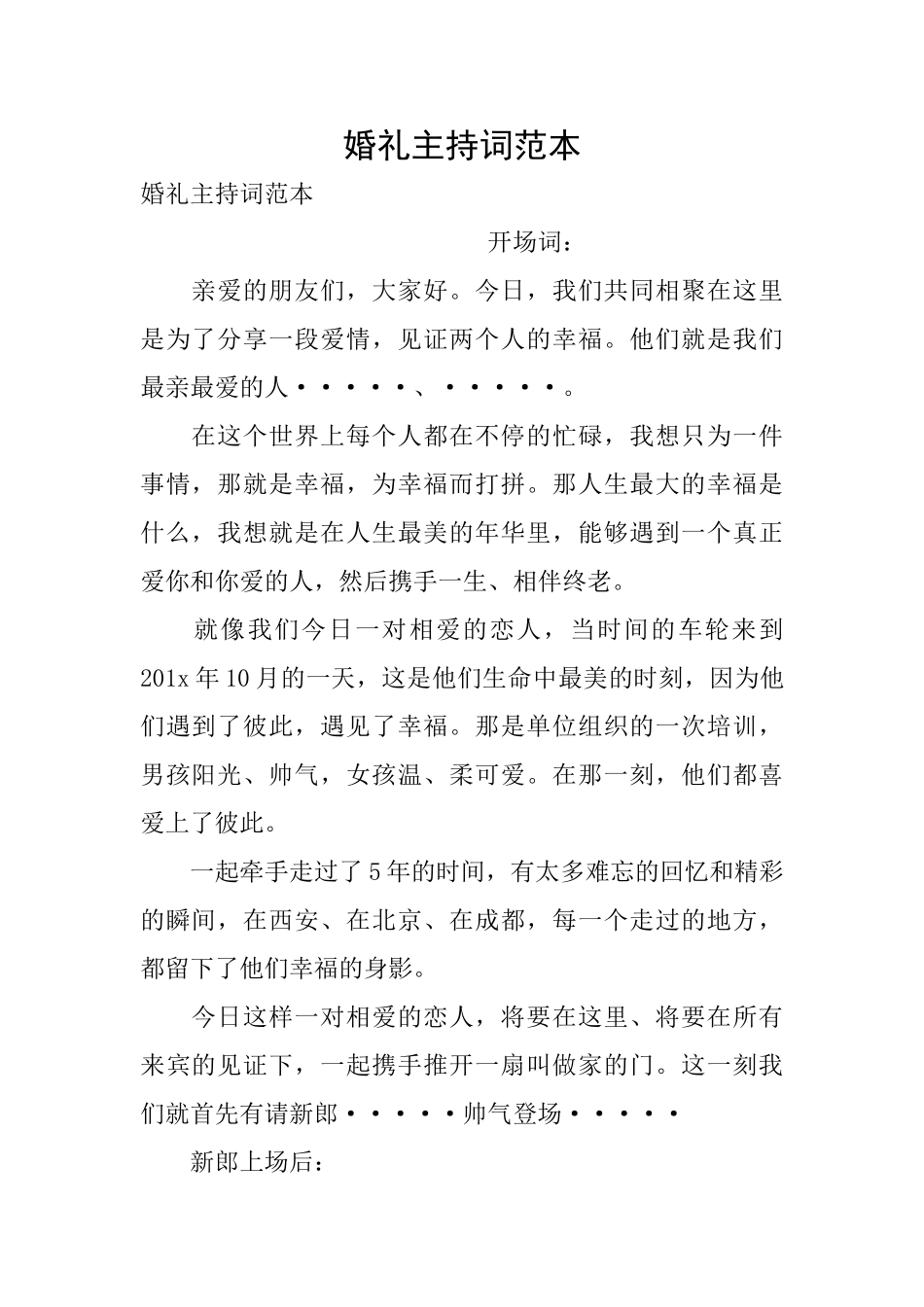 婚礼主持词范本

婚礼主持词范本

开场词：

亲爱的朋友们，大家好。今日，我们共同相聚在这里是为了分享一段爱情，见证两个人的幸福。他们就是我们最亲最爱的人·····、·····。

在这个世界上每个人都在不停的忙碌，我想只为一件事情，那就是幸福，为幸福而打拼。那人生最大的幸福是什么，我想就是在人生最美的年华里，能够遇到一个真正爱你和你爱的人，然后携手一生、相伴终老。

就像我们今日一对相爱的恋人，当时间的车轮来到201x年10月的一天，这是他们生命中最美的时刻，因为他们遇到了彼此，遇见了幸福。那是单位组织的一次培训，男孩阳光、帅气，女孩温、柔可爱。在那一刻，他们都喜爱上了彼此。

一起牵手走过了5年的时间，有太多难忘的回忆和精彩的瞬间，在西安、在北京、在成都，每一个走过的地方，都留下了他们幸福的身影。

今日这样一对相爱的恋人，将要在这里、将要在所有来宾的见证下，一起携手推开一扇叫做家的门。这一刻我们就首先有请新郎·····帅气登场·····

新郎上场后：